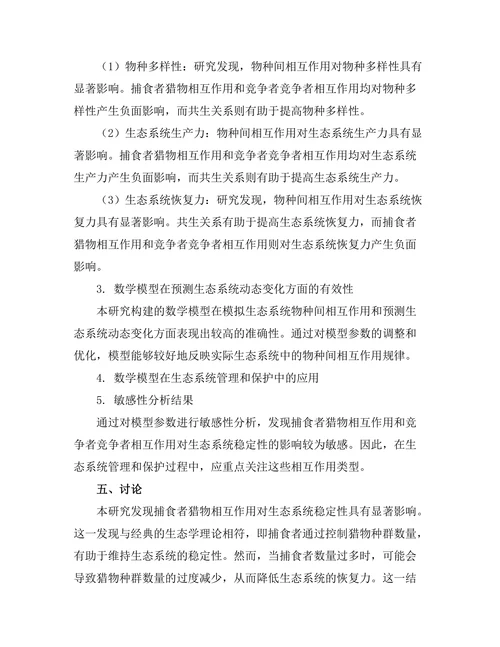 （1）物种多样性：研究发现，物种间相互作用对物种多样性具有显著影响。捕食者猎物相互作用和竞争者竞争者相互作用均对物种多样性产生负面影响，而共生关系则有助于提高物种多样性。

（2）生态系统生产力：物种间相互作用对生态系统生产力具有显著影响。捕食者猎物相互作用和竞争者竞争者相互作用均对生态系统生产力产生负面影响，而共生关系则有助于提高生态系统生产力。

（3）生态系统恢复力：研究发现，物种间相互作用对生态系统恢复力具有显著影响。共生关系有助于提高生态系统恢复力，而捕食者猎物相互作用和竞争者竞争者相互作用则对生态系统恢复力产生负面影响。

3. 数学模型在预测生态系统动态变化方面的有效性

本研究构建的数学模型在模拟生态系统物种间相互作用和预测生态系统动态变化方面表现出较高的准确性。通过对模型参数的调整和优化，模型能够较好地反映实际生态系统中的物种间相互作用规律。

4. 数学模型在生态系统管理和保护中的应用

5. 敏感性分析结果

通过对模型参数进行敏感性分析，发现捕食者猎物相互作用和竞争者竞争者相互作用对生态系统稳定性的影响较为敏感。因此，在生态系统管理和保护过程中，应重点关注这些相互作用类型。

五、讨论

本研究发现捕食者猎物相互作用对生态系统稳定性具有显著影响。这一发现与经典的生态学理论相符，即捕食者通过控制猎物种群数量，有助于维持生态系统的稳定性。然而，当捕食者数量过多时，可能会导致猎物种群数量的过度减少，从而降低生态系统的恢复力。这一结